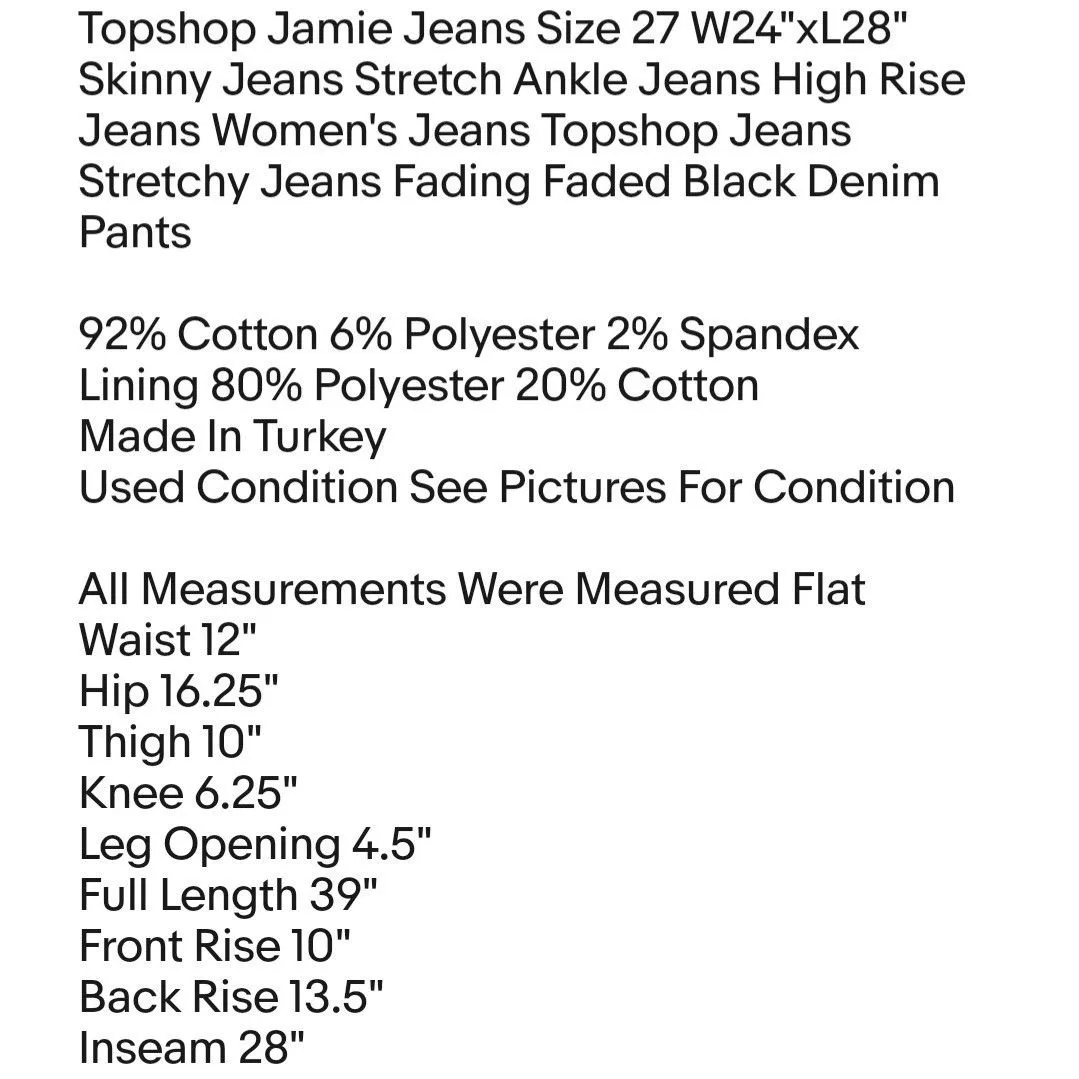 Topshop Jamie Jeans Size 27 W24"xL28" Skinny Jeans Stretch Ankle Jeans High Rise Jeans Women's Jeans Topshop Jeans Stretchy Jeans Fading Faded Black Denim Pants

92% Cotton 6% Polyester 2% Spandex
Lining 80% Polyester 20% Cotton
Made In Turkey
Used Condition See Pictures For Condition

All Measurements Were Measured Flat
Waist 12"
Hip 16.25"
Thigh 10"
Knee 6.25"
Leg Opening 4.5"
Full Length 39"
Front Rise 10"
Back Rise 13.5"
Inseam 28"